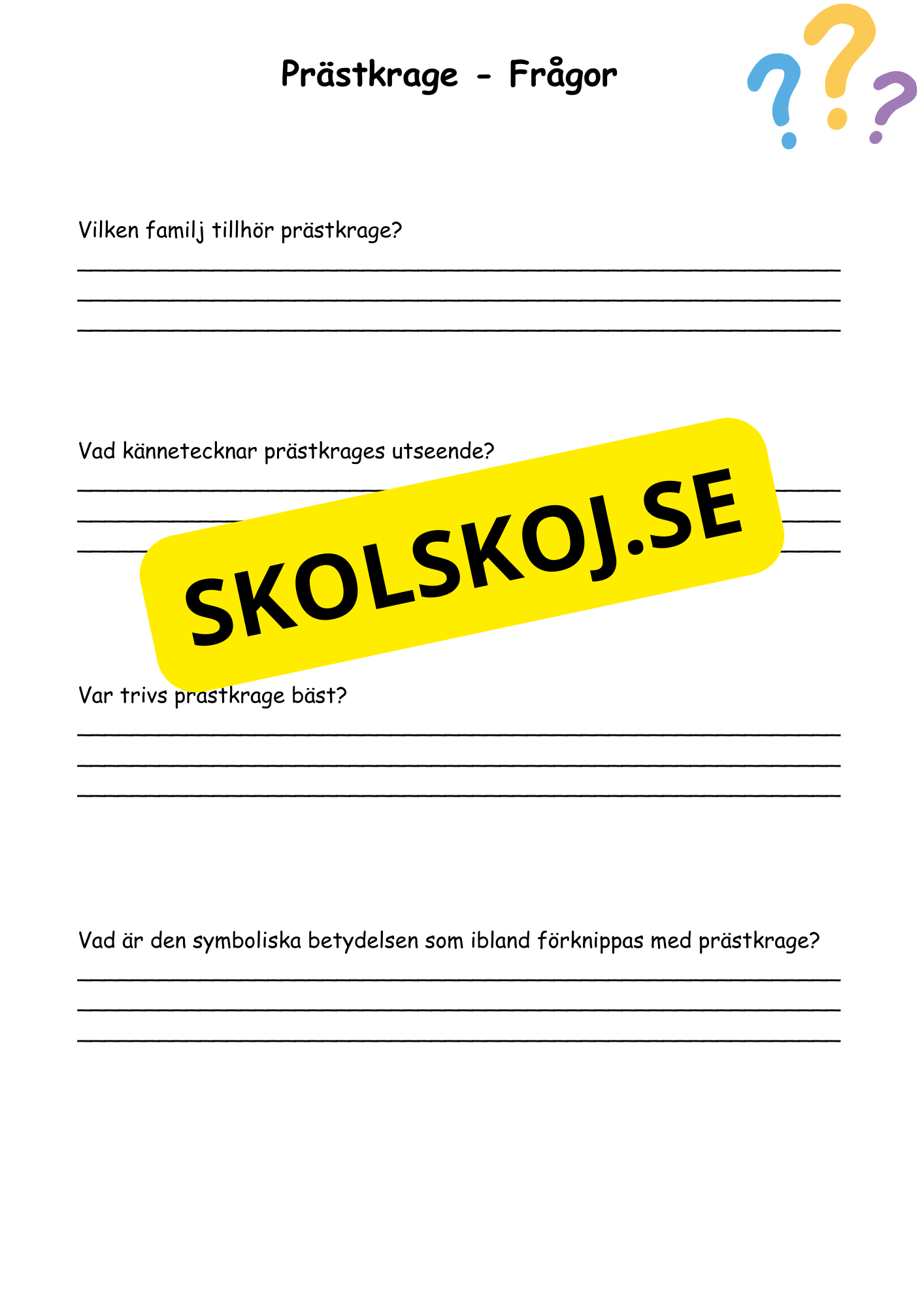 Prästkrage - Frågor

Vilken familj tillhör prästkrage?

Vad kännetecknar prästkrages utseende?

SKOLSKOJ.SE

Var trivs prästkrage bäst?

Vad är den symboliska betydelsen som ibland förknippas med prästkrage?